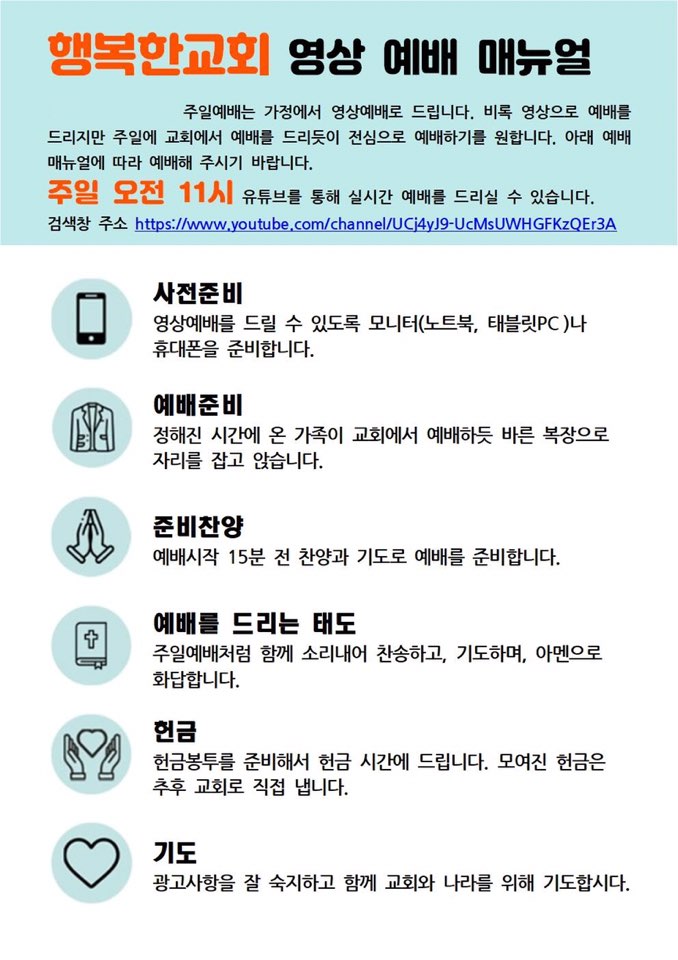 행복한교회 영상 예배 매뉴얼

주일예배는 가정에서 영상예배로 드립니다. 비록 영상으로 예배를 드리지만 주일에 교회에서 예배를 드리듯이 전심으로 예배하기를 원합니다. 아래 예배 매뉴얼에 따라 예배해 주시기 바랍니다.

주일 오전 11시 유튜브를 통해 실시간 예배를 드리실 수 있습니다.

검색창 주소 https://www.youtube.com/channel/UCj4yJ9-UcMsUWHGFKzQEr3A

사전준비
영상예배를 드릴 수 있도록 모니터(노트북, 태블릿PC )나 휴대폰을 준비합니다.

예배준비
정해진 시간에 온 가족이 교회에서 예배하듯 바른 복장으로 자리를 잡고 앉습니다.

준비찬양
예배시작 15분 전 찬양과 기도로 예배를 준비합니다.

예배를 드리는 태도
주일예배처럼 함께 소리내어 찬송하고, 기도하며, 아멘으로 화답합니다.

헌금
헌금봉투를 준비해서 헌금 시간에 드립니다. 모여진 헌금은 추후 교회로 직접 냅니다.

기도
광고사항을 잘 숙지하고 함께 교회와 나라를 위해 기도합시다.